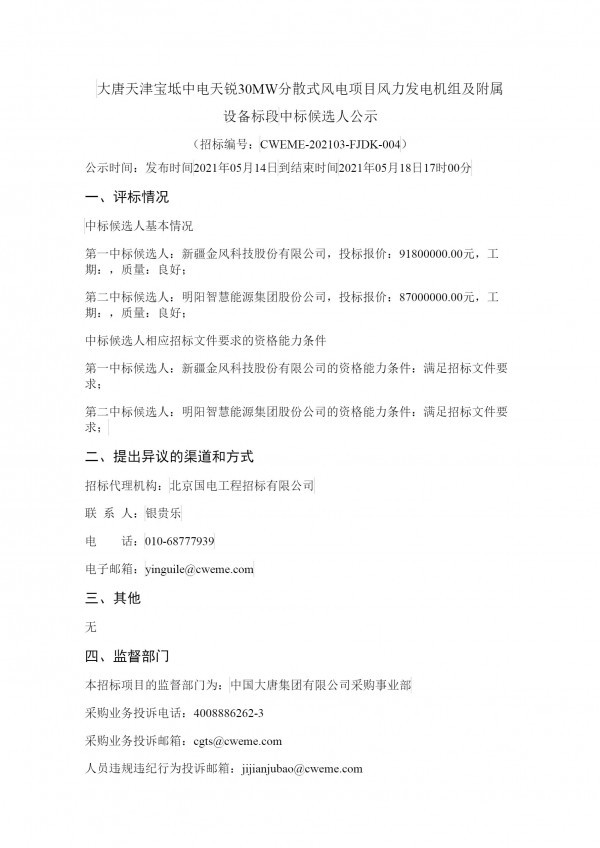 大唐天津宝坻中电天锐30MW分散式风电项目风力发电机组及附属设备标段中标候选人公示

（招标编号：CWEME-202103-FJDK-004）

公示时间：发布时间2021年05月14日到结束时间2021年05月18日17时00分

一、评标情况

中标候选人基本情况

第一中标候选人：新疆金风科技股份有限公司，投标报价：91800000.00元，工期：，质量：良好；

第二中标候选人：明阳智慧能源集团股份公司，投标报价：87000000.00元，工期：，质量：良好；

中标候选人相应招标文件要求的资格能力条件

第一中标候选人：新疆金风科技股份有限公司的资格能力条件：满足招标文件要求；

第二中标候选人：明阳智慧能源集团股份公司的资格能力条件：满足招标文件要求；

二、提出异议的渠道和方式

招标代理机构：北京国电工程招标有限公司

联 系 人：银贵乐

电 话：010-68777939

电子邮箱：yinguile@cweme.com

三、其他

无

四、监督部门

本招标项目的监督部门为：中国大唐集团有限公司采购事业部

采购业务投诉电话：4008886262-3

采购业务投诉邮箱：cgts@cweme.com

人员违规违纪行为投诉邮箱：jijianjubao@cweme.com